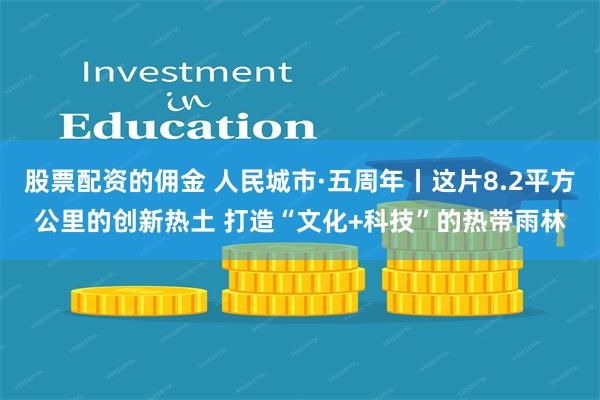 Investment
in
Education

股票配资的佣金 人民城市·五周年丨这片8.2平方公里的创新热土 打造“文化+科技”的热带雨林